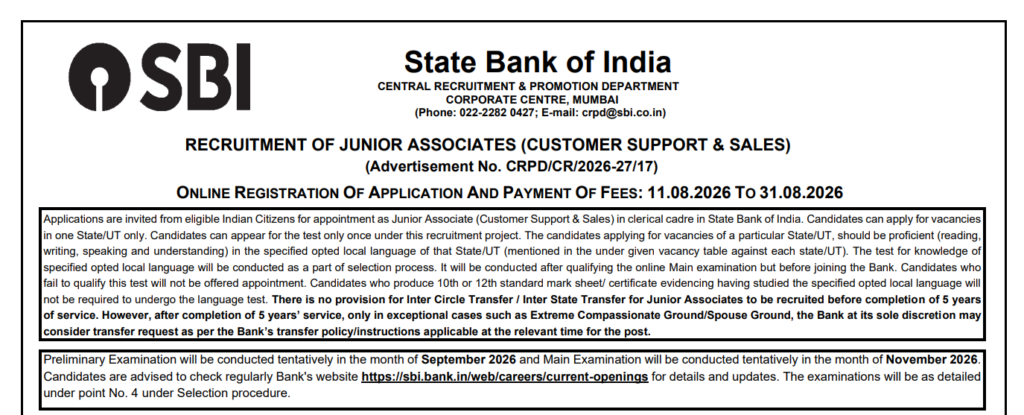 SBI

State Bank of India
CENTRAL RECRUITMENT & PROMOTION DEPARTMENT
CORPORATE CENTRE, MUMBAI
(Phone: 022-2282 0427; E-mail: crpd@sbi.co.in)

RECRUITMENT OF JUNIOR ASSOCIATES (CUSTOMER SUPPORT & SALES)
(Advertisement No. CRPD/CR/2026-27/17)

ONLINE REGISTRATION OF APPLICATION AND PAYMENT OF FEES: 11.08.2026 TO 31.08.2026

Applications are invited from eligible Indian Citizens for appointment as Junior Associate (Customer Support & Sales) in clerical cadre in State Bank of India. Candidates can apply for vacancies in one State/UT only. Candidates can appear for the test only once under this recruitment project. The candidates applying for vacancies of a particular State/UT, should be proficient (reading, writing, speaking and understanding) in the specified opted local language of that State/UT (mentioned in the under given vacancy table against each state/UT). The test for knowledge of specified opted local language will be conducted as a part of selection process. It will be conducted after qualifying the online Main examination but before joining the Bank. Candidates who fail to qualify this test will not be offered appointment. Candidates who produce 10th or 12th standard mark sheet/ certificate evidencing having studied the specified opted local language will not be required to undergo the language test. There is no provision for Inter Circle Transfer / Inter State Transfer for Junior Associates to be recruited before completion of 5 years of service. However, after completion of 5 years' service, only in exceptional cases such as Extreme Compassionate Ground/Spouse Ground, the Bank at its sole discretion may consider transfer request as per the Bank's transfer policy/instructions applicable at the relevant time for the post.

Preliminary Examination will be conducted tentatively in the month of September 2026 and Main Examination will be conducted tentatively in the month of November 2026. Candidates are advised to check regularly Bank's website https://sbi.bank.in/web/careers/current-openings for details and updates. The examinations will be as detailed under point No. 4 under Selection procedure.